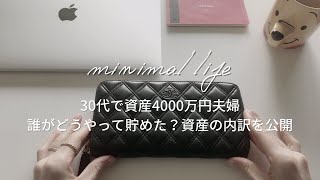 minimal life

30代で資産4000万円夫婦
誰がどうやって貯めた？資産の内訳を公開